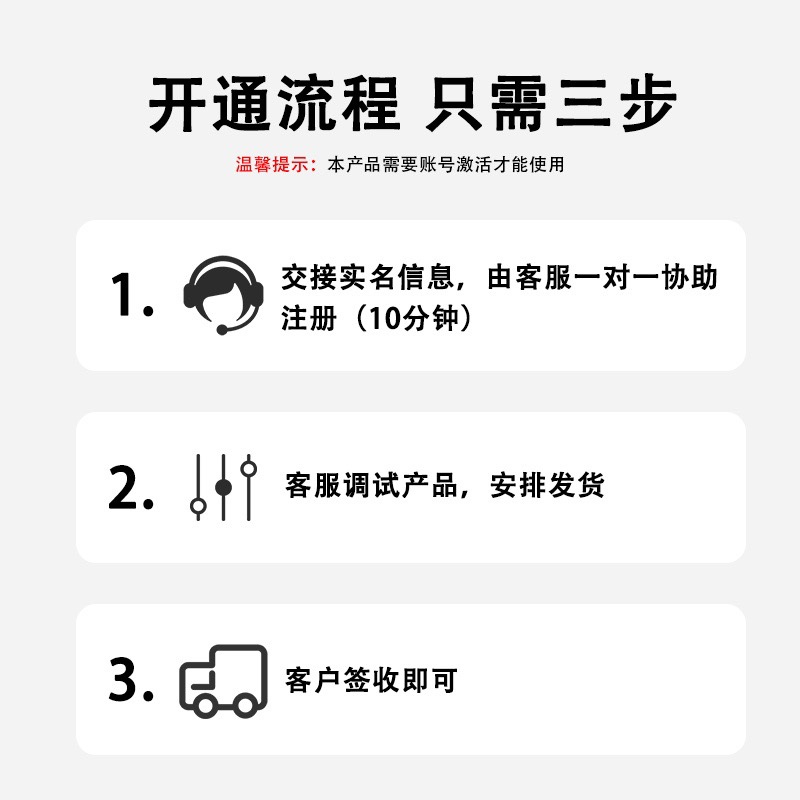 开通流程 只需三步

温馨提示：本产品需要账号激活才能使用

1. 交接实名信息，由客服一对一协助注册（10分钟）

2. 客服调试产品，安排发货

3. 客户签收即可